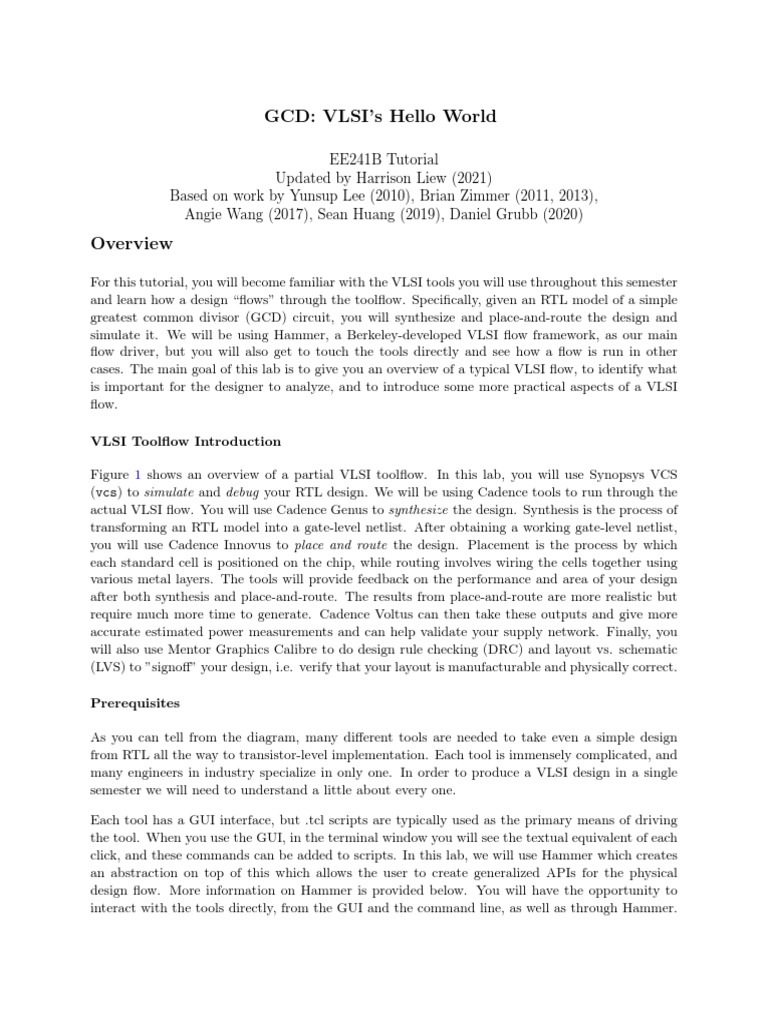 GCD: VLSI's Hello World

EE241B Tutorial
Updated by Harrison Liew (2021)
Based on work by Yunsup Lee (2010), Brian Zimmer (2011, 2013), Angie Wang (2017), Sean Huang (2019), Daniel Grubb (2020)

Overview

For this tutorial, you will become familiar with the VLSI tools you will use throughout this semester and learn how a design "flows" through the toolflow. Specifically, given an RTL model of a simple greatest common divisor (GCD) circuit, you will synthesize and place-and-route the design and simulate it. We will be using Hammer, a Berkeley-developed VLSI flow framework, as our main flow driver, but you will also get to touch the tools directly and see how a flow is run in other cases. The main goal of this lab is to give you an overview of a typical VLSI flow, to identify what is important for the designer to analyze, and to introduce some more practical aspects of a VLSI flow.

VLSI Toolflow Introduction

Figure 1 shows an overview of a partial VLSI toolflow. In this lab, you will use Synopsys VCS (vcs) to simulate and debug your RTL design. We will be using Cadence tools to run through the actual VLSI flow. You will use Cadence Genus to synthesize the design. Synthesis is the process of transforming an RTL model into a gate-level netlist. After obtaining a working gate-level netlist, you will use Cadence Innovus to place and route the design. Placement is the process by which each standard cell is positioned on the chip, while routing involves wiring the cells together using various metal layers. The tools will provide feedback on the performance and area of your design after both synthesis and place-and-route. The results from place-and-route are more realistic but require much more time to generate. Cadence Voltus can then take these outputs and give more accurate estimated power measurements and can help validate your supply network. Finally, you will also use Mentor Graphics Calibre to do design rule checking (DRC) and layout vs. schematic (LVS) to "signoff" your design, i.e. verify that your layout is manufacturable and physically correct.

Prerequisites

As you can tell from the diagram, many different tools are needed to take even a simple design from RTL all the way to transistor-level implementation. Each tool is immensely complicated, and many engineers in industry specialize in only one. In order to produce a VLSI design in a single semester we will need to understand a little about every one.

Each tool has a GUI interface, but .tcl scripts are typically used as the primary means of driving the tool. When you use the GUI, in the terminal window you will see the textual equivalent of each click, and these commands can be added to scripts. In this lab, we will use Hammer which creates an abstraction on top of this which allows the user to create generalized APIs for the physical design flow. More information on Hammer is provided below. You will have the opportunity to interact with the tools directly, from the GUI and the command line, as well as through Hammer.